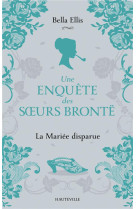 Bella Ellis

Une
ENQUÊTE
des
SŒURS BRONTË

La Mariée disparue

HAUTEVILLE